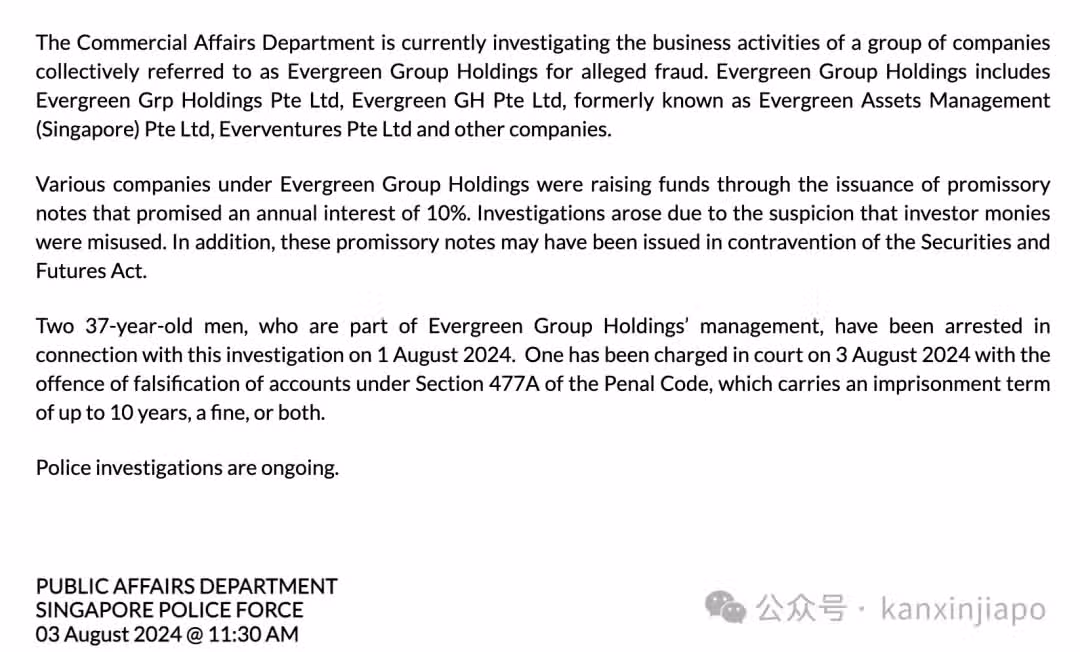 The Commercial Affairs Department is currently investigating the business activities of a group of companies collectively referred to as Evergreen Group Holdings for alleged fraud. Evergreen Group Holdings includes Evergreen Grp Holdings Pte Ltd, Evergreen GH Pte Ltd, formerly known as Evergreen Assets Management (Singapore) Pte Ltd, Everventures Pte Ltd and other companies.

Various companies under Evergreen Group Holdings were raising funds through the issuance of promissory notes that promised an annual interest of 10%. Investigations arose due to the suspicion that investor monies were misused. In addition, these promissory notes may have been issued in contravention of the Securities and Futures Act.

Two 37-year-old men, who are part of Evergreen Group Holdings' management, have been arrested in connection with this investigation on 1 August 2024. One has been charged in court on 3 August 2024 with the offence of falsification of accounts under Section 477A of the Penal Code, which carries an imprisonment term of up to 10 years, a fine, or both.

Police investigations are ongoing.

PUBLIC AFFAIRS DEPARTMENT
SINGAPORE POLICE FORCE
03 August 2024 @ 11:30 AM

公众号 · kanxinjiapo